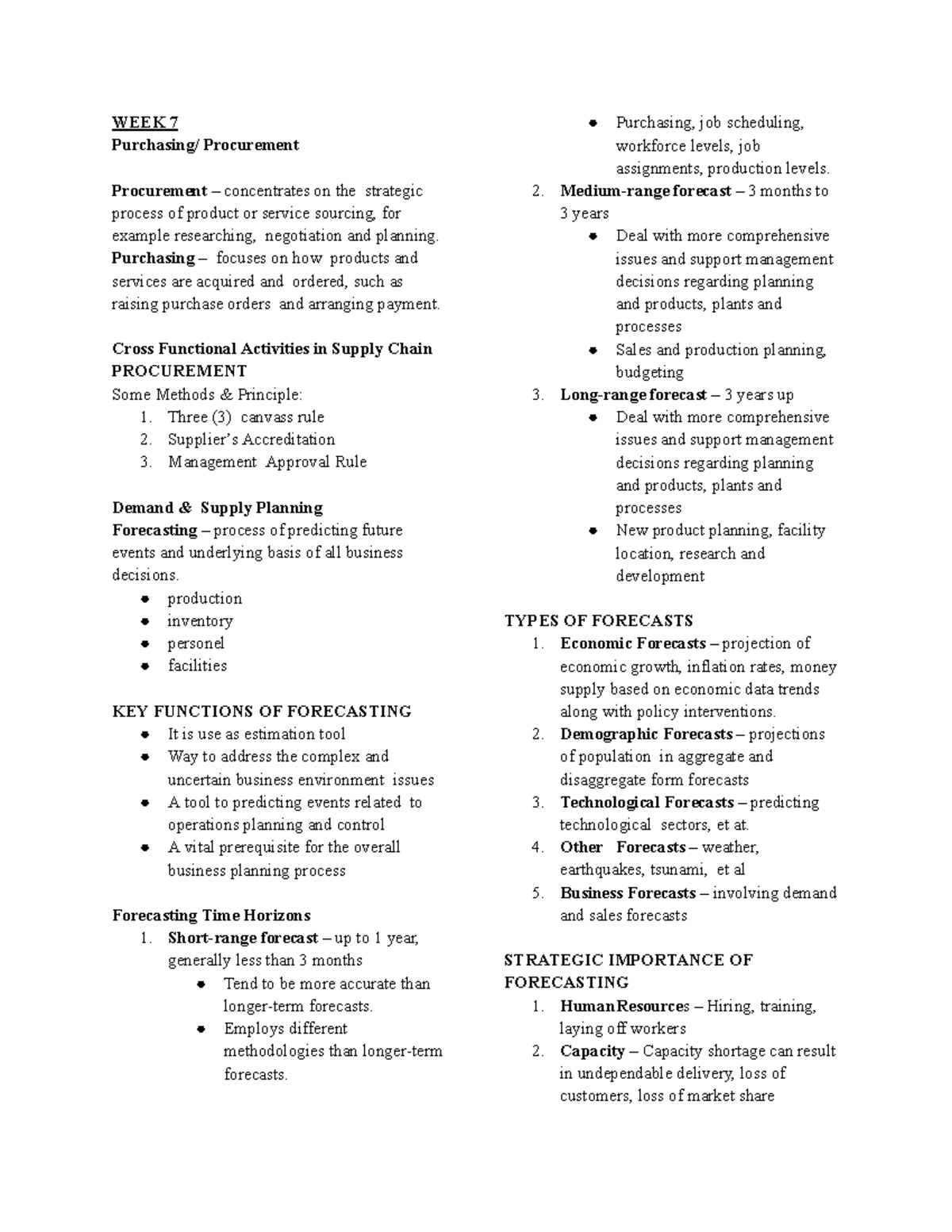 WEEK 7
Purchasing/ Procurement

Procurement – concentrates on the strategic process of product or service sourcing, for example researching, negotiation and planning.
Purchasing – focuses on how products and services are acquired and ordered, such as raising purchase orders and arranging payment.

Cross Functional Activities in Supply Chain
PROCUREMENT
Some Methods & Principle:
1. Three (3) canvass rule
2. Supplier's Accreditation
3. Management Approval Rule

Demand & Supply Planning
Forecasting – process of predicting future events and underlying basis of all business decisions.
• production
• inventory
• personel
• facilities

KEY FUNCTIONS OF FORECASTING
• It is use as estimation tool
• Way to address the complex and uncertain business environment issues
• A tool to predicting events related to operations planning and control
• A vital prerequisite for the overall business planning process

Forecasting Time Horizons
1. Short-range forecast – up to 1 year, generally less than 3 months
• Tend to be more accurate than longer-term forecasts.
• Employs different methodologies than longer-term forecasts.
• Purchasing, job scheduling, workforce levels, job assignments, production levels.
2. Medium-range forecast – 3 months to 3 years
• Deal with more comprehensive issues and support management decisions regarding planning and products, plants and processes
• Sales and production planning, budgeting
3. Long-range forecast – 3 years up
• Deal with more comprehensive issues and support management decisions regarding planning and products, plants and processes
• New product planning, facility location, research and development

TYPES OF FORECASTS
1. Economic Forecasts – projection of economic growth, inflation rates, money supply based on economic data trends along with policy interventions.
2. Demographic Forecasts – projections of population in aggregate and disaggregate form forecasts
3. Technological Forecasts – predicting technological sectors, et at.
4. Other Forecasts – weather, earthquakes, tsunami, et al
5. Business Forecasts – involving demand and sales forecasts

STRATEGIC IMPORTANCE OF FORECASTING
1. Human Resources – Hiring, training, laying off workers
2. Capacity – Capacity shortage can result in undependable delivery, loss of customers, loss of market share